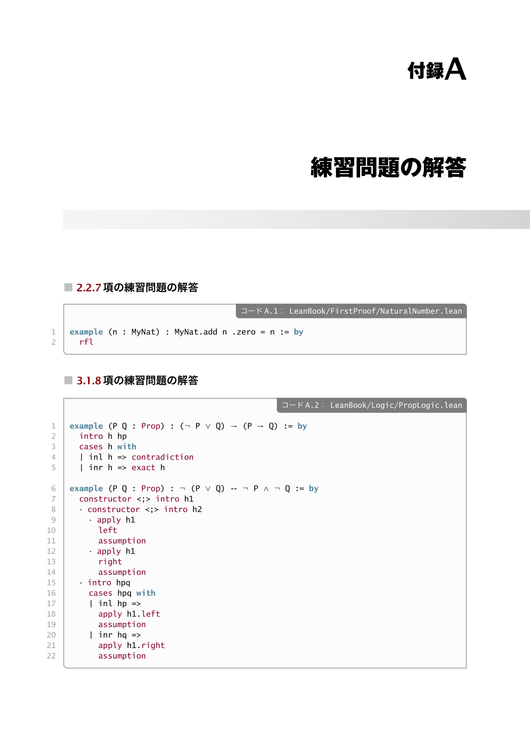 付録A

練習問題の解答

■ 2.2.7 項の練習問題の解答

コード A.1： LeanBook/FirstProof/NaturalNumber.lean

1 example (n : MyNat) : MyNat.add n .zero = n := by
2   rfl

■ 3.1.8 項の練習問題の解答

コード A.2： LeanBook/Logic/PropLogic.lean

1 example (P Q : Prop) : (¬ P ∨ Q) → (P → Q) := by
2   intro h hp
3   cases h with
4   | inl h => contradiction
5   | inr h => exact h

6 example (P Q : Prop) : ¬ (P ∨ Q) ↔ ¬ P ∧ ¬ Q := by
7   constructor <;> intro h1
8   · constructor <;> intro h2
9     · apply h1
10      left
11      assumption
12    · apply h1
13      right
14      assumption
15  · intro hpq
16    cases hpq with
17    | inl hp =>
18      apply h1.left
19      assumption
20    | inr hq =>
21      apply h1.right
22      assumption